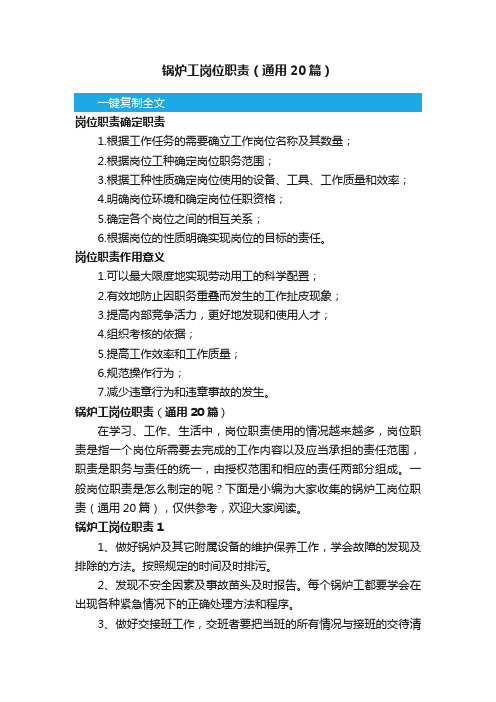 锅炉工岗位职责（通用20篇）

一键复制全文

岗位职责确定职责

1.根据工作任务的需要确立工作岗位名称及其数量；

2.根据岗位工种确定岗位职务范围；

3.根据工种性质确定岗位使用的设备、工具、工作质量和效率；

4.明确岗位环境和确定岗位任职资格；

5.确定各个岗位之间的相互关系；

6.根据岗位的性质明确实现岗位的目标的责任。

岗位职责作用意义

1.可以最大限度地实现劳动用工的科学配置；

2.有效地防止因职务重叠而发生的工作扯皮现象；

3.提高内部竞争活力，更好地发现和使用人才；

4.组织考核的依据；

5.提高工作效率和工作质量；

6.规范操作行为；

7.减少违章行为和违章事故的发生。

锅炉工岗位职责（通用20篇）

在学习、工作、生活中，岗位职责使用的情况越来越多，岗位职责是指一个岗位所需要去完成的工作内容以及应当承担的责任范围，职责是职务与责任的统一，由授权范围和相应的责任两部分组成。一般岗位职责是怎么制定的呢？下面是小编为大家收集的锅炉工岗位职责（通用20篇），仅供参考，欢迎大家阅读。

锅炉工岗位职责1

1、做好锅炉及其它附属设备的维护保养工作，学会故障的发现及排除的方法。按照规定的时间及时排污。

2、发现不安全因素及事故苗头及时报告。每个锅炉工都要学会在出现各种紧急情况下的正确处理方法和程序。

3、做好交接班工作，交班者要把当班的所有情况与接班的交待清